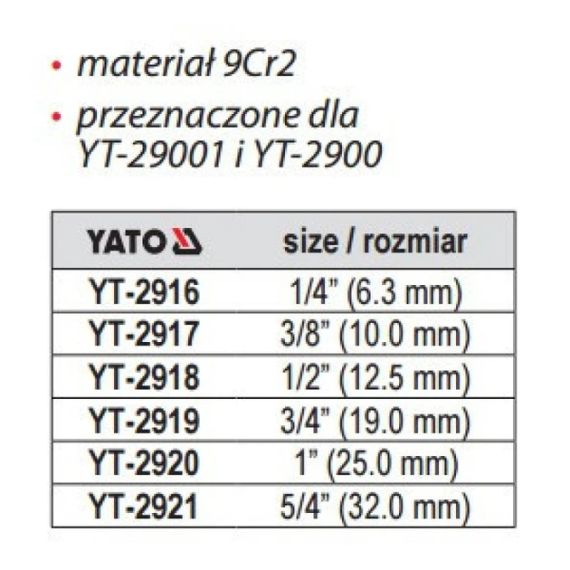 • materiał 9Cr2
• przeznaczone dla YT-29001 i YT-2900

| YATO | size / rozmiar |
|---|---|
| YT-2916 | 1/4" (6.3 mm) |
| YT-2917 | 3/8" (10.0 mm) |
| YT-2918 | 1/2" (12.5 mm) |
| YT-2919 | 3/4" (19.0 mm) |
| YT-2920 | 1" (25.0 mm) |
| YT-2921 | 5/4" (32.0 mm) |